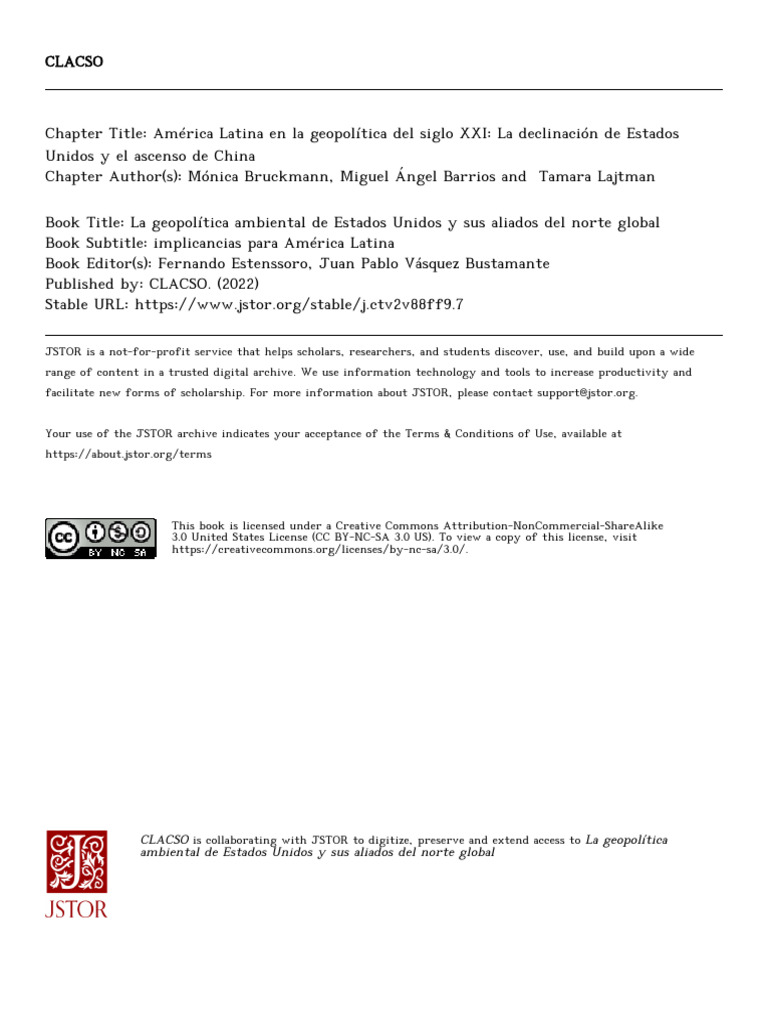 CLACSO

Chapter Title: América Latina en la geopolítica del siglo XXI: La declinación de Estados Unidos y el ascenso de China
Chapter Author(s): Mónica Bruckmann, Miguel Ángel Barrios and Tamara Lajtman

Book Title: La geopolítica ambiental de Estados Unidos y sus aliados del norte global
Book Subtitle: implicancias para América Latina
Book Editor(s): Fernando Estenssoro, Juan Pablo Vásquez Bustamante
Published by: CLACSO. (2022)
Stable URL: https://www.jstor.org/stable/j.ctv2v88ff9.7

JSTOR is a not-for-profit service that helps scholars, researchers, and students discover, use, and build upon a wide range of content in a trusted digital archive. We use information technology and tools to increase productivity and facilitate new forms of scholarship. For more information about JSTOR, please contact support@jstor.org.

Your use of the JSTOR archive indicates your acceptance of the Terms & Conditions of Use, available at https://about.jstor.org/terms

BY NC SA

This book is licensed under a Creative Commons Attribution-NonCommercial-ShareAlike 3.0 United States License (CC BY-NC-SA 3.0 US). To view a copy of this license, visit https://creativecommons.org/licenses/by-nc-sa/3.0/.

JSTOR

CLACSO is collaborating with JSTOR to digitize, preserve and extend access to La geopolítica ambiental de Estados Unidos y sus aliados del norte global